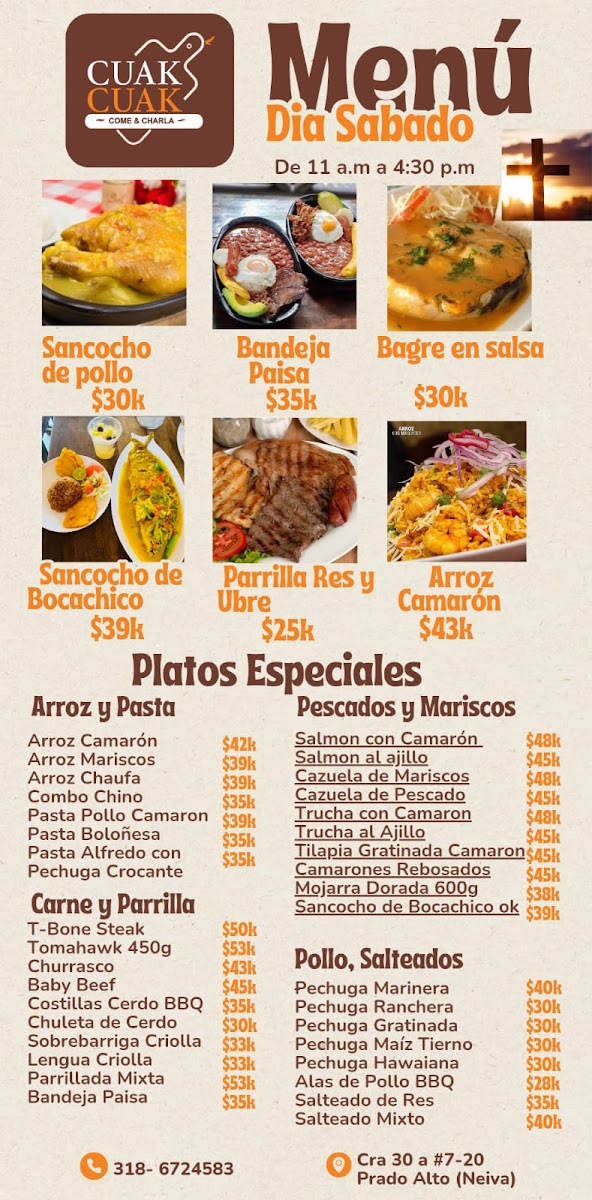 CUAK CUAK
COME & CHARLA

Menú
Dia Sabado

De 11 a.m a 4:30 p.m

Sancocho de pollo
$30k

Bandeja Paisa
$35k

Bagre en salsa
$30k

Sancocho de Bocachico
$39k

Parrilla Res y Ubre
$25k

Arroz Camarón
$43k

Platos Especiales

Arroz y Pasta

Arroz Camarón $42k
Arroz Mariscos $39k
Arroz Chaufa $39k
Combo Chino $35k
Pasta Pollo Camaron $39k
Pasta Boloñesa $35k
Pasta Alfredo con Pechuga Crocante $35k

Carne y Parrilla

T-Bone Steak $50k
Tomahawk 450g $53k
Churrasco $43k
Baby Beef $45k
Costillas Cerdo BBQ $35k
Chuleta de Cerdo $30k
Sobrebarriga Criolla $33k
Lengua Criolla $33k
Parrillada Mixta $53k
Bandeja Paisa $35k

Pescados y Mariscos

Salmon con Camarón $48k
Salmon al ajillo $45k
Cazuela de Mariscos $48k
Cazuela de Pescado $45k
Trucha con Camaron $48k
Trucha al Ajillo $45k
Tilapia Gratinada Camaron $45k
Camarones Rebosados $45k
Mojarra Dorada 600g $38k
Sancocho de Bocachico ok $39k

Pollo, Salteados

Pechuga Marinera $40k
Pechuga Ranchera $30k
Pechuga Gratinada $30k
Pechuga Maíz Tierno $30k
Pechuga Hawaiana $30k
Alas de Pollo BBQ $28k
Salteado de Res $35k
Salteado Mixto $40k

318- 6724583

Cra 30 a #7-20
Prado Alto (Neiva)